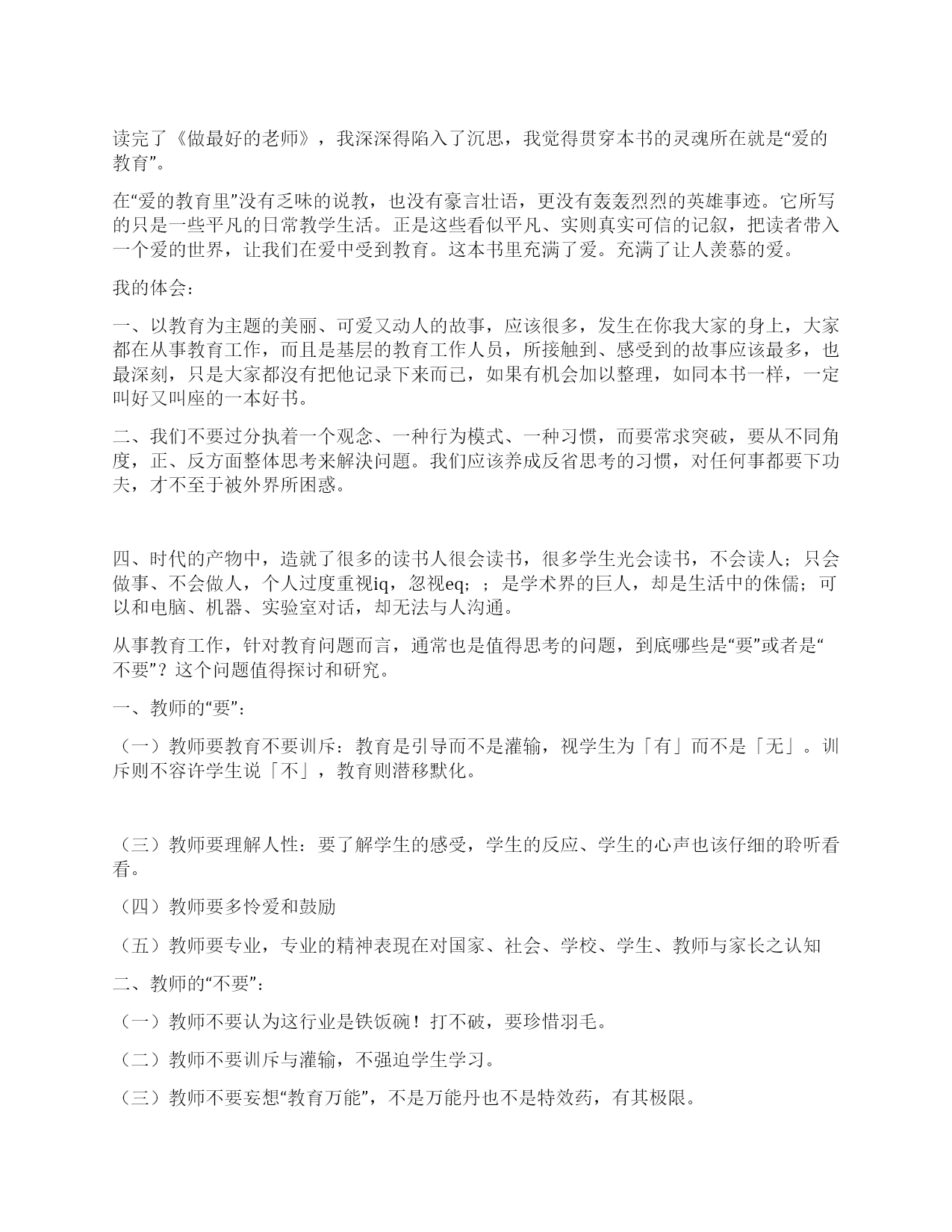 读完了《做最好的老师》，我深深得陷入了沉思，我觉得贯穿本书的灵魂所在就是“爱的教育”。

在“爱的教育里”没有乏味的说教，也没有豪言壮语，更没有轰轰烈烈的英雄事迹。它所写的只是一些平凡的日常教学生活。正是这些看似平凡、实则真实可信的记叙，把读者带入一个爱的世界，让我们在爱中受到教育。这本书里充满了爱。充满了让人羡慕的爱。

我的体会：

一、以教育为主题的美丽、可爱又动人的故事，应该很多，发生在你我大家的身上，大家都在从事教育工作，而且是基层的教育工作人员，所接触到、感受到的故事应该最多，也最深刻，只是大家都没有把他记录下来而已，如果有机会加以整理，如同本书一样，一定叫好又叫座的一本好书。

二、我们不要过分执着一个观念、一种行为模式、一种习惯，而要常求突破，要从不同角度，正、反方面整体思考来解决问题。我们应该养成反省思考的习惯，对任何事都要下功夫，才不至于被外界所困惑。

四、时代的产物中，造就了很多的读书人很会读书，很多学生光会读书，不会读人；只会做事、不会做人，个人过度重视iq，忽视eq；；是学术界的巨人，却是生活中的侏儒；可以和电脑、机器、实验室对话，却无法与人沟通。

从事教育工作，针对教育问题而言，通常也是值得思考的问题，到底哪些是“要”或者是“不要”？这个问题值得探讨和研究。

一、教师的“要”：

（一）教师要教育不要训斥：教育是引导而不是灌输，视学生为「有」而不是「无」。训斥则不容许学生说「不」，教育则潜移默化。

（三）教师要理解人性：要了解学生的感受，学生的反应、学生的心声也该仔细的聆听看看。

（四）教师要多怜爱和鼓励

（五）教师要专业，专业的精神表现在对国家、社会、学校、学生、教师与家长之认知

二、教师的“不要”：

（一）教师不要认为这行业是铁饭碗！打不破，要珍惜羽毛。

（二）教师不要训斥与灌输，不强迫学生学习。

（三）教师不要妄想“教育万能”，不是万能丹也不是特效药，有其极限。